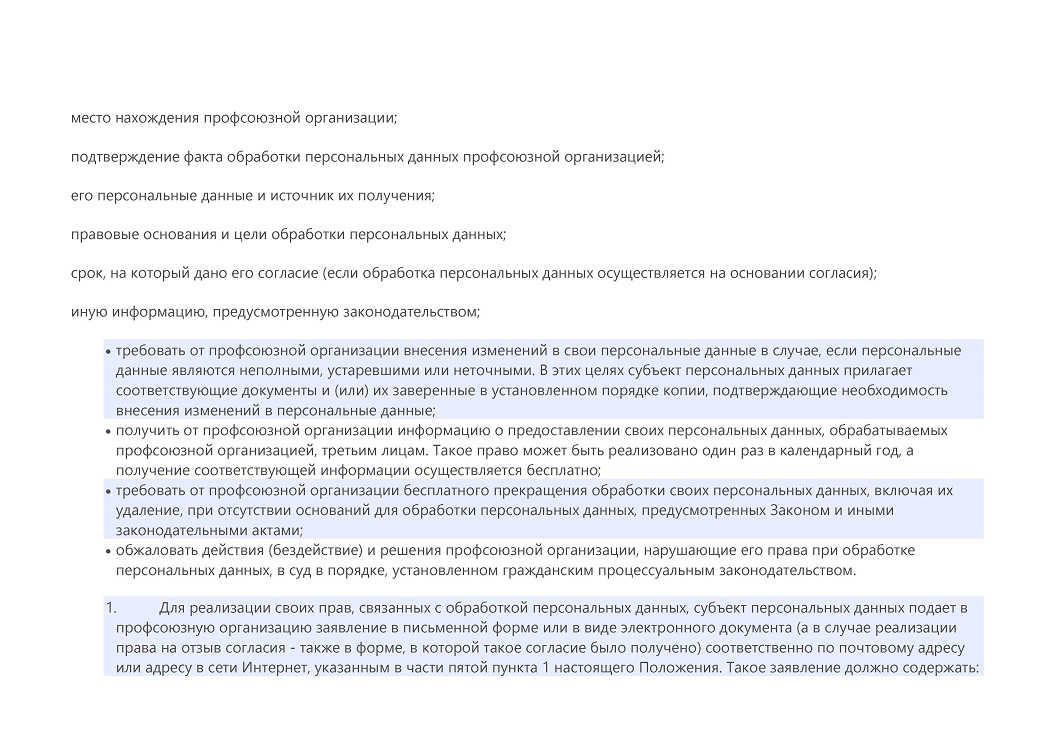 место нахождения профсоюзной организации;

подтверждение факта обработки персональных данных профсоюзной организацией;

его персональные данные и источник их получения;

правовые основания и цели обработки персональных данных;

срок, на который дано его согласие (если обработка персональных данных осуществляется на основании согласия);

иную информацию, предусмотренную законодательством;

• требовать от профсоюзной организации внесения изменений в свои персональные данные в случае, если персональные данные являются неполными, устаревшими или неточными. В этих целях субъект персональных данных прилагает соответствующие документы и (или) их заверенные в установленном порядке копии, подтверждающие необходимость внесения изменений в персональные данные;
• получить от профсоюзной организации информацию о предоставлении своих персональных данных, обрабатываемых профсоюзной организацией, третьим лицам. Такое право может быть реализовано один раз в календарный год, а получение соответствующей информации осуществляется бесплатно;
• требовать от профсоюзной организации бесплатного прекращения обработки своих персональных данных, включая их удаление, при отсутствии оснований для обработки персональных данных, предусмотренных Законом и иными законодательными актами;
• обжаловать действия (бездействие) и решения профсоюзной организации, нарушающие его права при обработке персональных данных, в суд в порядке, установленном гражданским процессуальным законодательством.

1. Для реализации своих прав, связанных с обработкой персональных данных, субъект персональных данных подает в профсоюзную организацию заявление в письменной форме или в виде электронного документа (а в случае реализации права на отзыв согласия - также в форме, в которой такое согласие было получено) соответственно по почтовому адресу или адресу в сети Интернет, указанным в части пятой пункта 1 настоящего Положения. Такое заявление должно содержать: